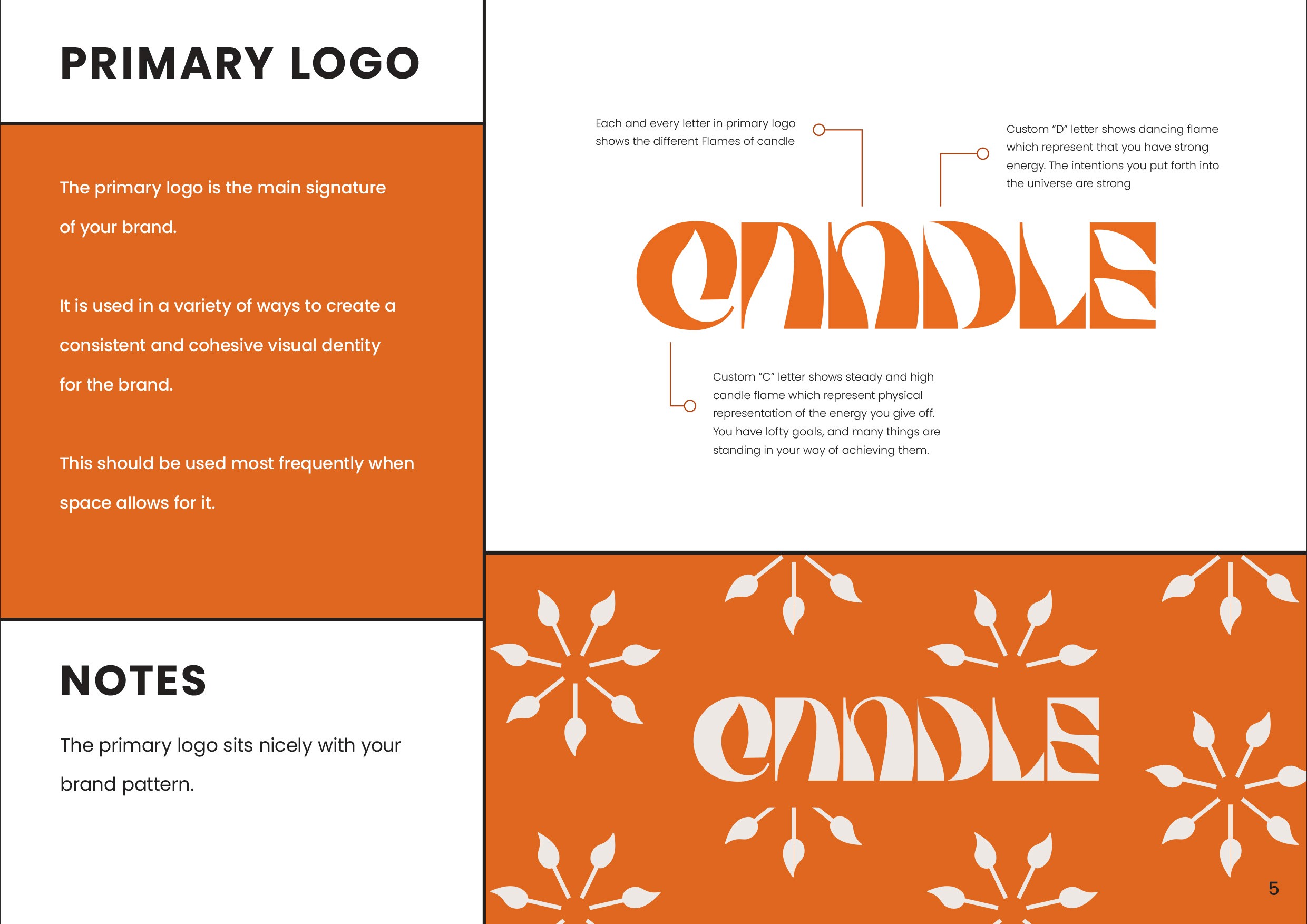 PRIMARY LOGO

The primary logo is the main signature of your brand.

It is used in a variety of ways to create a consistent and cohesive visual dentity for the brand.

This should be used most frequently when space allows for it.

NOTES

The primary logo sits nicely with your brand pattern.

Each and every letter in primary logo shows the different Flames of candle

Custom "D" letter shows dancing flame which represent that you have strong energy. The intentions you put forth into the universe are strong

CANDLE

Custom "C" letter shows steady and high candle flame which represent physical representation of the energy you give off. You have lofty goals, and many things are standing in your way of achieving them.

CANDLE

5